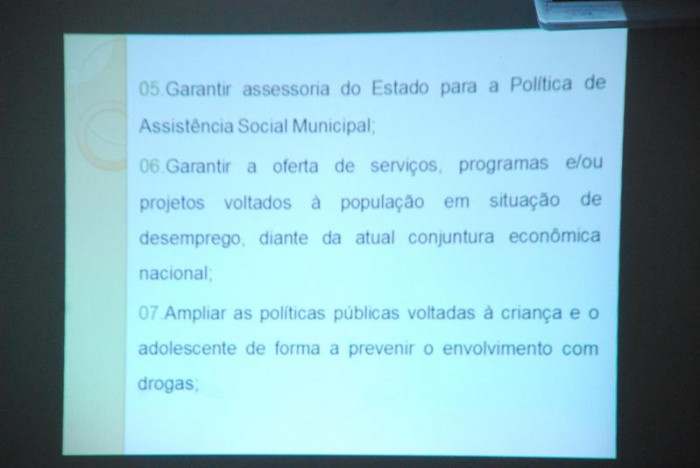 05.Garantir assessoria do Estado para a Política de Assistência Social Municipal;

06.Garantir a oferta de serviços, programas e/ou projetos voltados à população em situação de desemprego, diante da atual conjuntura econômica nacional;

07.Ampliar as políticas públicas voltadas à criança e o adolescente de forma a prevenir o envolvimento com drogas;